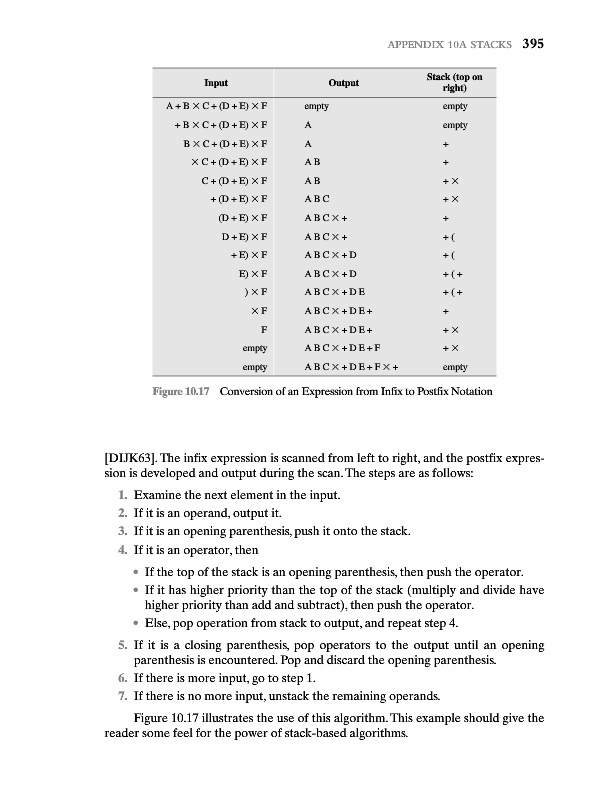 APPENDIX 10A STACKS 395

| Input | Output | Stack (top on right) |
|---|---|---|
| A + B × C + (D + E) × F | empty | empty |
| + B × C + (D + E) × F | A | empty |
| B × C + (D + E) × F | A | + |
| × C + (D + E) × F | A B | + |
| C + (D + E) × F | A B | + × |
| + (D + E) × F | A B C | + × |
| (D + E) × F | A B C × + | + |
| D + E) × F | A B C × + | + ( |
| + E) × F | A B C × + D | + ( |
| E) × F | A B C × + D | + ( + |
| ) × F | A B C × + D E | + ( + |
| × F | A B C × + D E + | + |
| F | A B C × + D E + | + × |
| empty | A B C × + D E + F | + × |
| empty | A B C × + D E + F × + | empty |

Figure 10.17 Conversion of an Expression from Infix to Postfix Notation

[DIJK63]. The infix expression is scanned from left to right, and the postfix expression is developed and output during the scan. The steps are as follows:

1. Examine the next element in the input.
2. If it is an operand, output it.
3. If it is an opening parenthesis, push it onto the stack.
4. If it is an operator, then
• If the top of the stack is an opening parenthesis, then push the operator.
• If it has higher priority than the top of the stack (multiply and divide have higher priority than add and subtract), then push the operator.
• Else, pop operation from stack to output, and repeat step 4.
5. If it is a closing parenthesis, pop operators to the output until an opening parenthesis is encountered. Pop and discard the opening parenthesis.
6. If there is more input, go to step 1.
7. If there is no more input, unstack the remaining operands.

Figure 10.17 illustrates the use of this algorithm. This example should give the reader some feel for the power of stack-based algorithms.